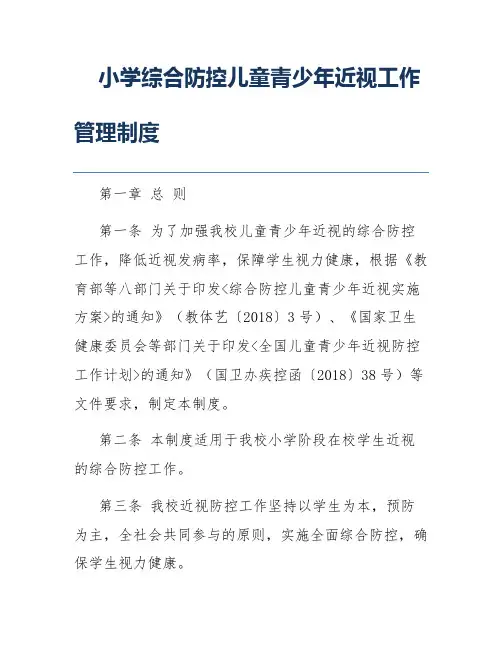 小学综合防控儿童青少年近视工作管理制度

第一章 总 则

第一条 为了加强我校儿童青少年近视的综合防控工作，降低近视发病率，保障学生视力健康，根据《教育部等八部门关于印发<综合防控儿童青少年近视实施方案>的通知》（教体艺〔2018〕3号）、《国家卫生健康委员会等部门关于印发<全国儿童青少年近视防控工作计划>的通知》（国卫办疾控函〔2018〕38号）等文件要求，制定本制度。

第二条 本制度适用于我校小学阶段在校学生近视的综合防控工作。

第三条 我校近视防控工作坚持以学生为本，预防为主，全社会共同参与的原则，实施全面综合防控，确保学生视力健康。